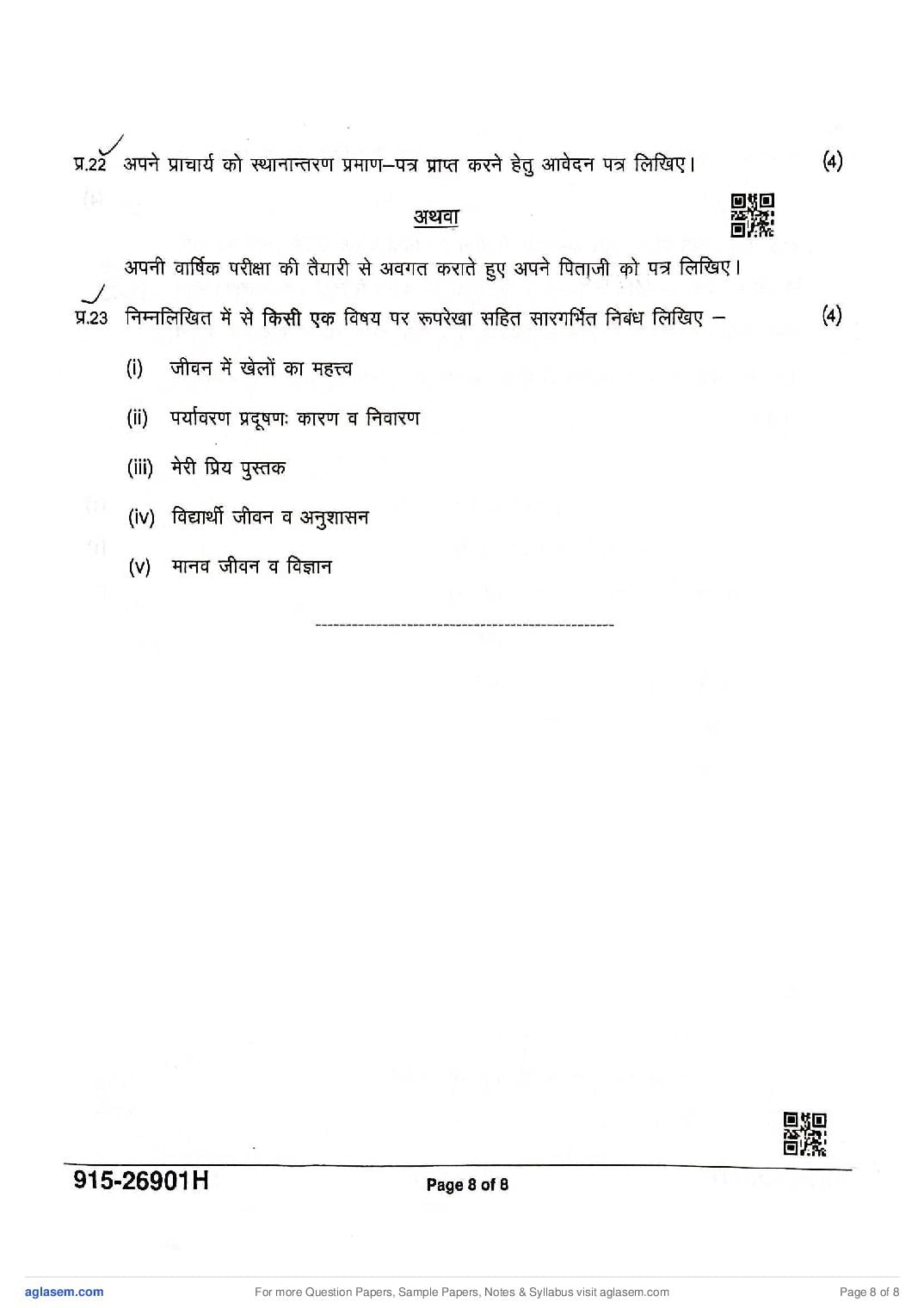 प्र.22 अपने प्राचार्य को स्थानान्तरण प्रमाण–पत्र प्राप्त करने हेतु आवेदन पत्र लिखिए। (4)

अथवा

अपनी वार्षिक परीक्षा की तैयारी से अवगत कराते हुए अपने पिताजी को पत्र लिखिए।

प्र.23 निम्नलिखित में से किसी एक विषय पर रूपरेखा सहित सारगर्भित निबंध लिखिए – (4)

(i) जीवन में खेलों का महत्त्व

(ii) पर्यावरण प्रदूषणः कारण व निवारण

(iii) मेरी प्रिय पुस्तक

(iv) विद्यार्थी जीवन व अनुशासन

(v) मानव जीवन व विज्ञान

915-26901H

Page 8 of 8

aglasem.com

For more Question Papers, Sample Papers, Notes & Syllabus visit aglasem.com

Page 8 of 8